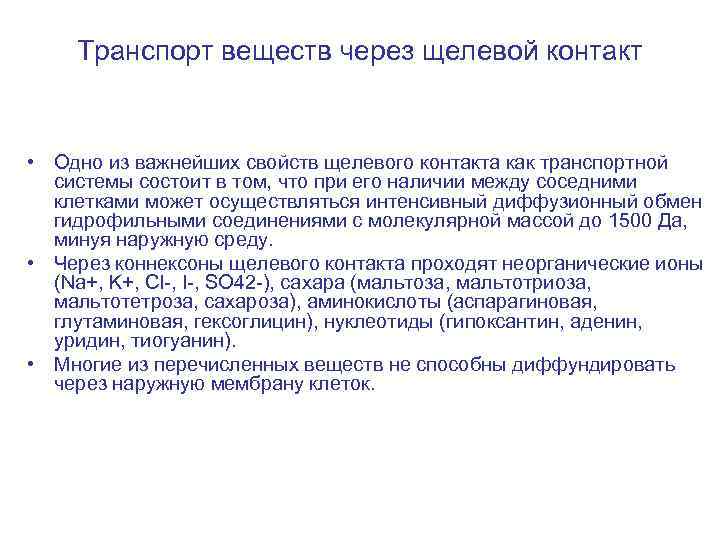 Транспорт веществ через щелевой контакт

• Одно из важнейших свойств щелевого контакта как транспортной системы состоит в том, что при его наличии между соседними клетками может осуществляться интенсивный диффузионный обмен гидрофильными соединениями с молекулярной массой до 1500 Да, минуя наружную среду.
• Через коннексоны щелевого контакта проходят неорганические ионы (Na+, K+, Cl-, I-, SO42-), сахара (мальтоза, мальтотриоза, мальтотетроза, сахароза), аминокислоты (аспарагиновая, глутаминовая, гексоглицин), нуклеотиды (гипоксантин, аденин, уридин, тиогуанин).
• Многие из перечисленных веществ не способны диффундировать через наружную мембрану клеток.